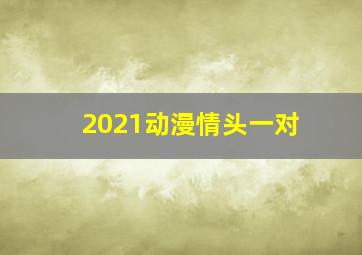 2021动漫情头一对